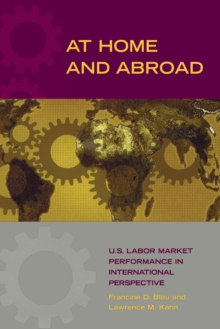 AT HOME AND ABROAD

U.S. LABOR MARKET PERFORMANCE IN INTERNATIONAL PERSPECTIVE

Francine D. Blau and Lawrence M. Kahn